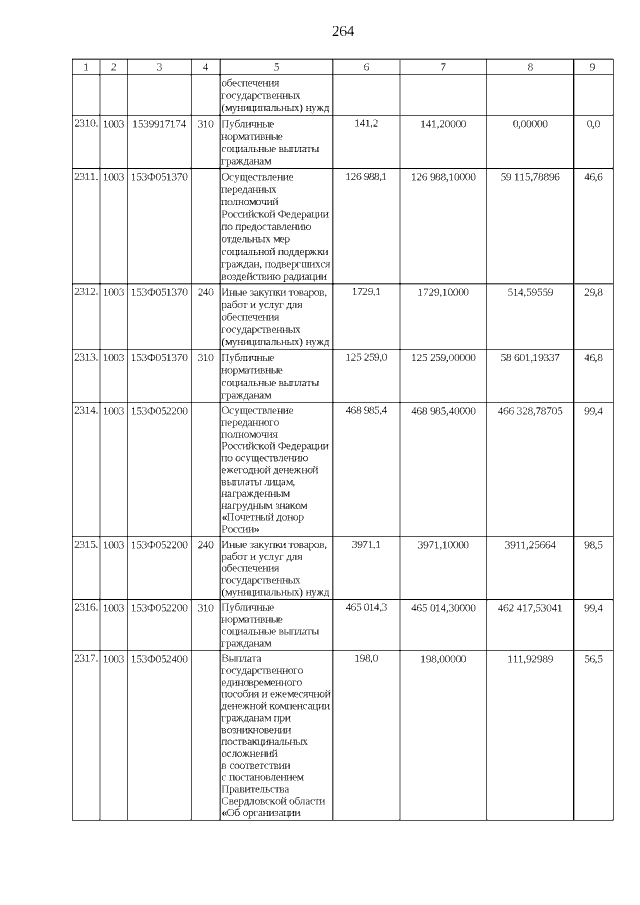 264

| 1 | 2 | 3 | 4 | 5 | 6 | 7 | 8 | 9 |
|---|---|---|---|---|---|---|---|---|
| | | | | обеспечения государственных (муниципальных) нужд | | | | |
| 2310. | 1003 | 1539917174 | 310 | Публичные нормативные социальные выплаты гражданам | 141,2 | 141,20000 | 0,00000 | 0,0 |
| 2311. | 1003 | 153Ф051370 | | Осуществление переданных полномочий Российской Федерации по предоставлению отдельных мер социальной поддержки граждан, подвергшихся воздействию радиации | 126 988,1 | 126 988,10000 | 59 115,78896 | 46,6 |
| 2312. | 1003 | 153Ф051370 | 240 | Иные закупки товаров, работ и услуг для обеспечения государственных (муниципальных) нужд | 1729,1 | 1729,10000 | 514,59559 | 29,8 |
| 2313. | 1003 | 153Ф051370 | 310 | Публичные нормативные социальные выплаты гражданам | 125 259,0 | 125 259,00000 | 58 601,19337 | 46,8 |
| 2314. | 1003 | 153Ф052200 | | Осуществление переданного полномочия Российской Федерации по осуществлению ежегодной денежной выплаты лицам, награжденным нагрудным знаком «Почетный донор России» | 468 985,4 | 468 985,40000 | 466 328,78705 | 99,4 |
| 2315. | 1003 | 153Ф052200 | 240 | Иные закупки товаров, работ и услуг для обеспечения государственных (муниципальных) нужд | 3971,1 | 3971,10000 | 3911,25664 | 98,5 |
| 2316. | 1003 | 153Ф052200 | 310 | Публичные нормативные социальные выплаты гражданам | 465 014,3 | 465 014,30000 | 462 417,53041 | 99,4 |
| 2317. | 1003 | 153Ф052400 | | Выплата государственного единовременного пособия и ежемесячной денежной компенсации гражданам при возникновении поствакцинальных осложнений в соответствии с постановлением Правительства Свердловской области «Об организации | 198,0 | 198,00000 | 111,92989 | 56,5 |